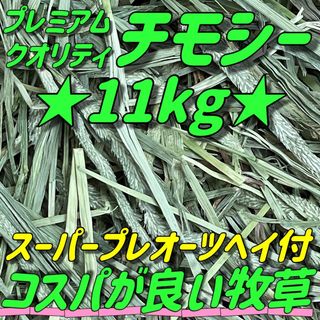 プレミアム
クオリティ
チモシー
★11kg★
スーパープレオーツヘイ付
コスパが良い牧草